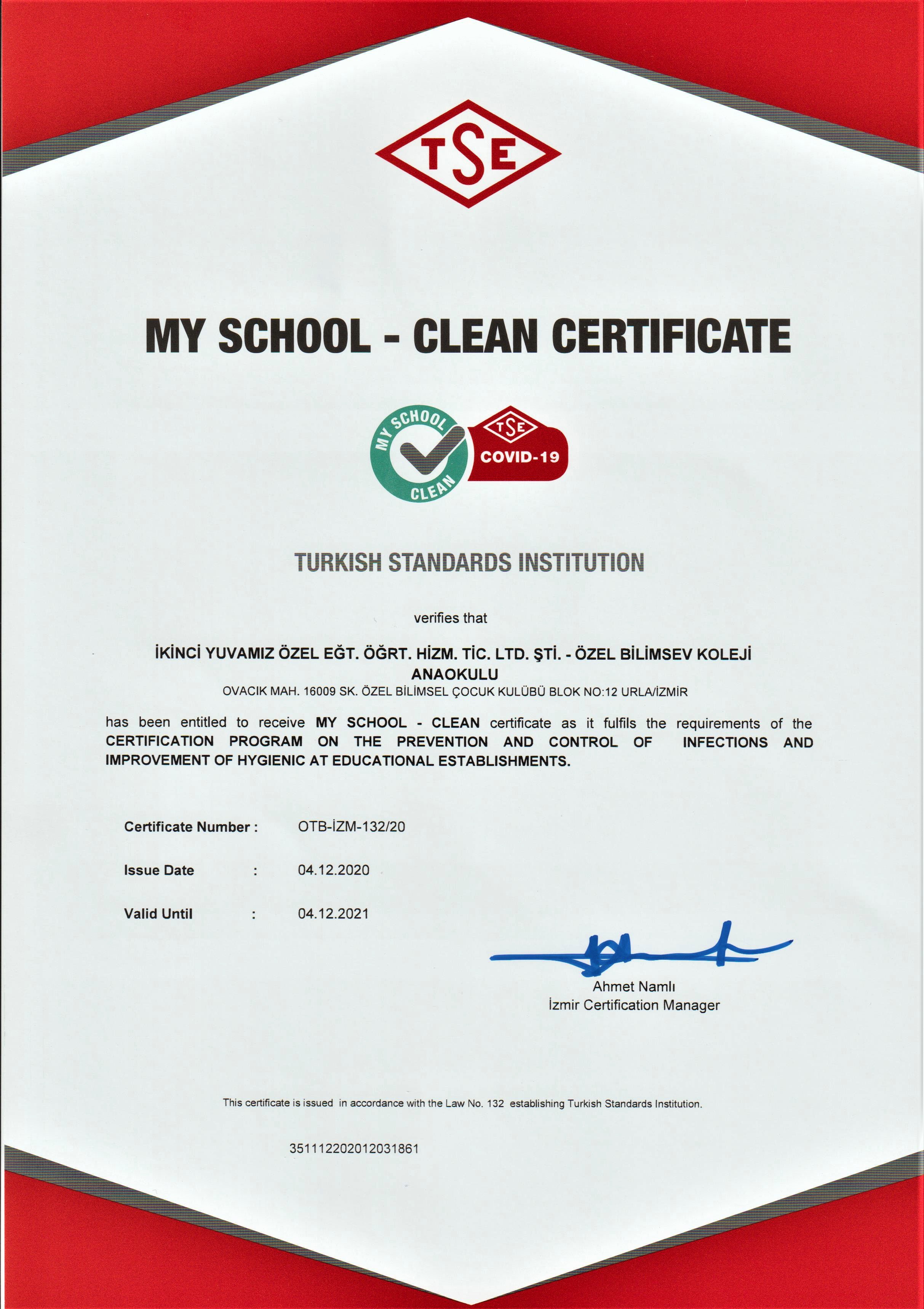 TSE

MY SCHOOL - CLEAN CERTIFICATE

MY SCHOOL CLEAN

TSE COVID-19

TURKISH STANDARDS INSTITUTION

verifies that

İKİNCİ YUVAMIZ ÖZEL EĞT. ÖĞRT. HİZM. TİC. LTD. ŞTİ. - ÖZEL BİLİMSEV KOLEJİ ANAOKULU

OVACIK MAH. 16009 SK. ÖZEL BİLİMSEL ÇOCUK KULÜBÜ BLOK NO:12 URLA/İZMİR

has been entitled to receive MY SCHOOL - CLEAN certificate as it fulfils the requirements of the CERTIFICATION PROGRAM ON THE PREVENTION AND CONTROL OF INFECTIONS AND IMPROVEMENT OF HYGIENIC AT EDUCATIONAL ESTABLISHMENTS.

Certificate Number : OTB-İZM-132/20

Issue Date : 04.12.2020

Valid Until : 04.12.2021

Ahmet Namlı
İzmir Certification Manager

This certificate is issued in accordance with the Law No. 132 establishing Turkish Standards Institution.

351112202012031861